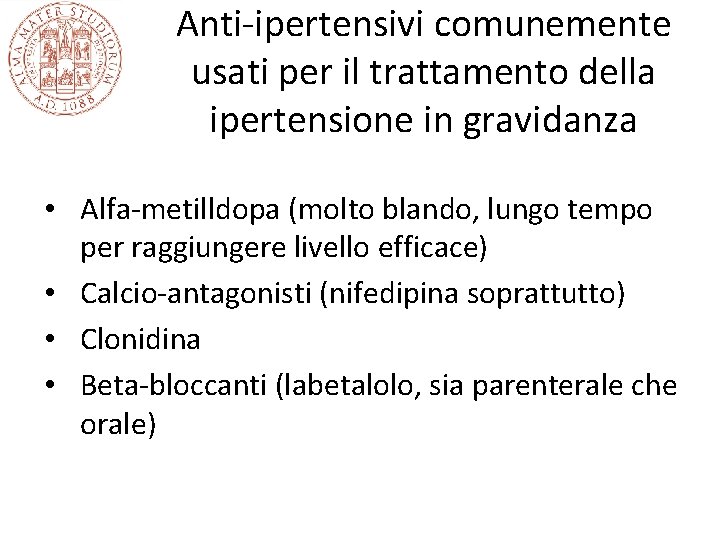 ALMA MATER STUDIORUM
A.D. 1088

Anti-ipertensivi comunemente usati per il trattamento della ipertensione in gravidanza

• Alfa-metilldopa (molto blando, lungo tempo per raggiungere livello efficace)
• Calcio-antagonisti (nifedipina soprattutto)
• Clonidina
• Beta-bloccanti (labetalolo, sia parenterale che orale)